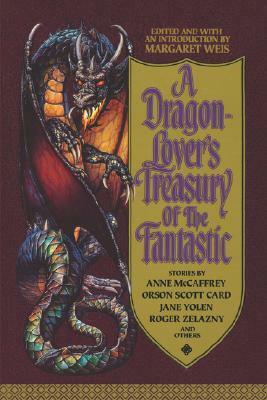 EDITED AND WITH AN INTRODUCTION BY MARGARET WEIS

A Dragon-Lover's Treasury Of The Fantastic

STORIES BY
ANNE McCAFFREY
ORSON SCOTT CARD
JANE YOLEN
ROGER ZELAZNY
AND OTHERS